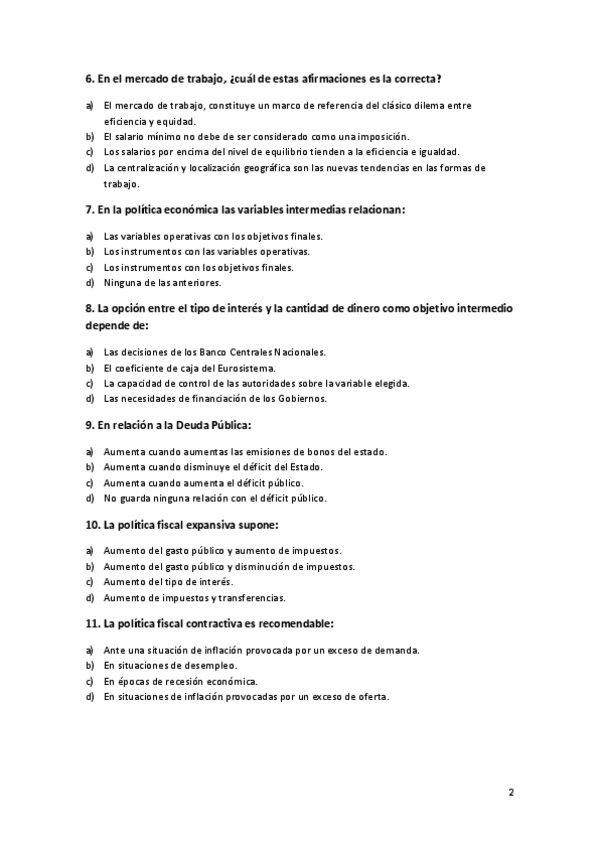 6. En el mercado de trabajo, ¿cuál de estas afirmaciones es la correcta?

a) El mercado de trabajo, constituye un marco de referencia del clásico dilema entre eficiencia y equidad.
b) El salario mínimo no debe de ser considerado como una imposición.
c) Los salarios por encima del nivel de equilibrio tienden a la eficiencia e igualdad.
d) La centralización y localización geográfica son las nuevas tendencias en las formas de trabajo.

7. En la política económica las variables intermedias relacionan:

a) Las variables operativas con los objetivos finales.
b) Los instrumentos con las variables operativas.
c) Los instrumentos con los objetivos finales.
d) Ninguna de las anteriores.

8. La opción entre el tipo de interés y la cantidad de dinero como objetivo intermedio depende de:

a) Las decisiones de los Banco Centrales Nacionales.
b) El coeficiente de caja del Eurosistema.
c) La capacidad de control de las autoridades sobre la variable elegida.
d) Las necesidades de financiación de los Gobiernos.

9. En relación a la Deuda Pública:

a) Aumenta cuando aumentas las emisiones de bonos del estado.
b) Aumenta cuando disminuye el déficit del Estado.
c) Aumenta cuando aumenta el déficit público.
d) No guarda ninguna relación con el déficit público.

10. La política fiscal expansiva supone:

a) Aumento del gasto público y aumento de impuestos.
b) Aumento del gasto público y disminución de impuestos.
c) Aumento del tipo de interés.
d) Aumento de impuestos y transferencias.

11. La política fiscal contractiva es recomendable:

a) Ante una situación de inflación provocada por un exceso de demanda.
b) En situaciones de desempleo.
c) En épocas de recesión económica.
d) En situaciones de inflación provocadas por un exceso de oferta.

2